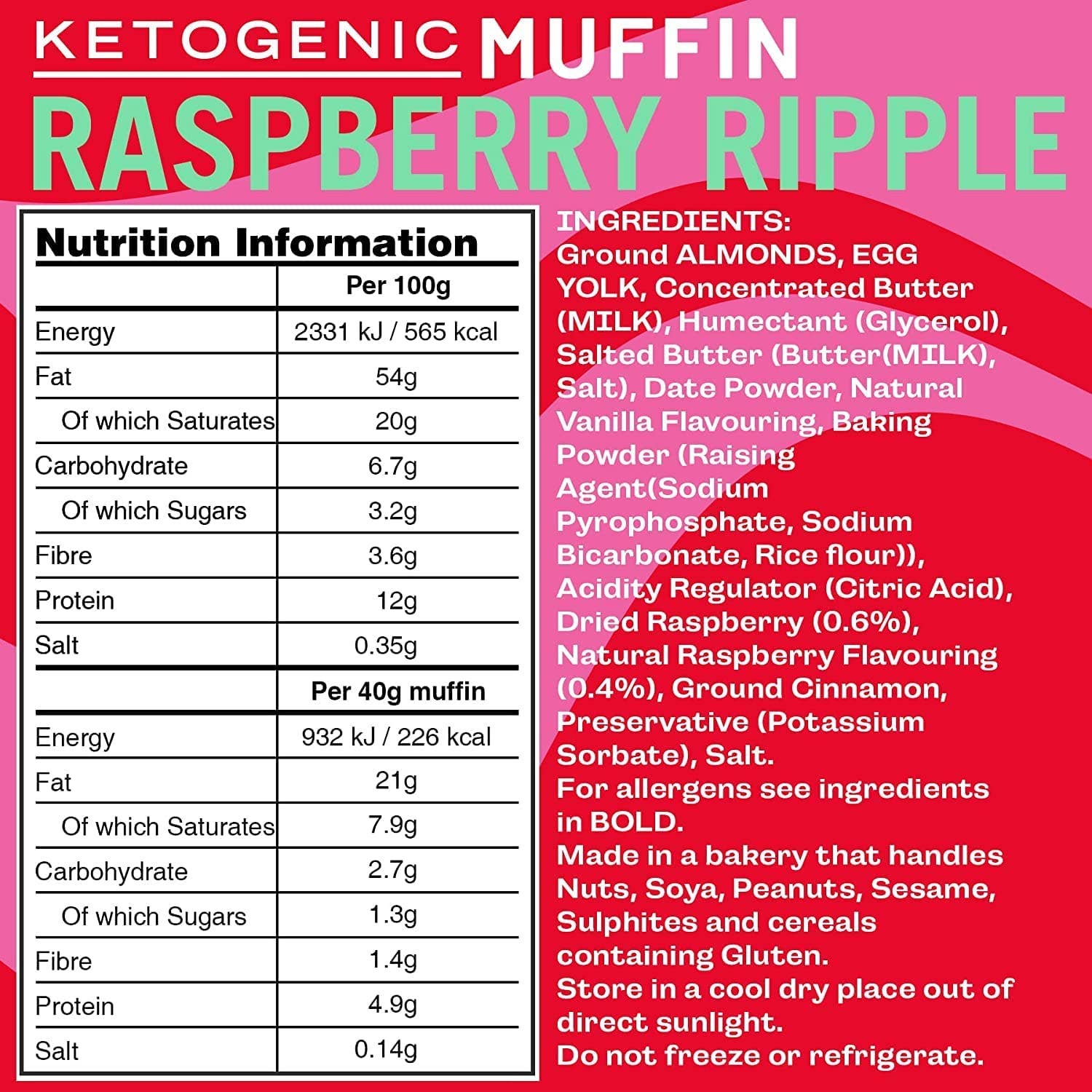 KETOGENIC MUFFIN
RASPBERRY RIPPLE

Nutrition Information

| | Per 100g |
|---|---|
| Energy | 2331 kJ / 565 kcal |
| Fat | 54g |
| Of which Saturates | 20g |
| Carbohydrate | 6.7g |
| Of which Sugars | 3.2g |
| Fibre | 3.6g |
| Protein | 12g |
| Salt | 0.35g |
| | Per 40g muffin |
| Energy | 932 kJ / 226 kcal |
| Fat | 21g |
| Of which Saturates | 7.9g |
| Carbohydrate | 2.7g |
| Of which Sugars | 1.3g |
| Fibre | 1.4g |
| Protein | 4.9g |
| Salt | 0.14g |

INGREDIENTS:
Ground ALMONDS, EGG YOLK, Concentrated Butter (MILK), Humectant (Glycerol), Salted Butter (Butter(MILK), Salt), Date Powder, Natural Vanilla Flavouring, Baking Powder (Raising Agent(Sodium Pyrophosphate, Sodium Bicarbonate, Rice flour)), Acidity Regulator (Citric Acid), Dried Raspberry (0.6%), Natural Raspberry Flavouring (0.4%), Ground Cinnamon, Preservative (Potassium Sorbate), Salt.
For allergens see ingredients in BOLD.
Made in a bakery that handles Nuts, Soya, Peanuts, Sesame, Sulphites and cereals containing Gluten.
Store in a cool dry place out of direct sunlight.
Do not freeze or refrigerate.